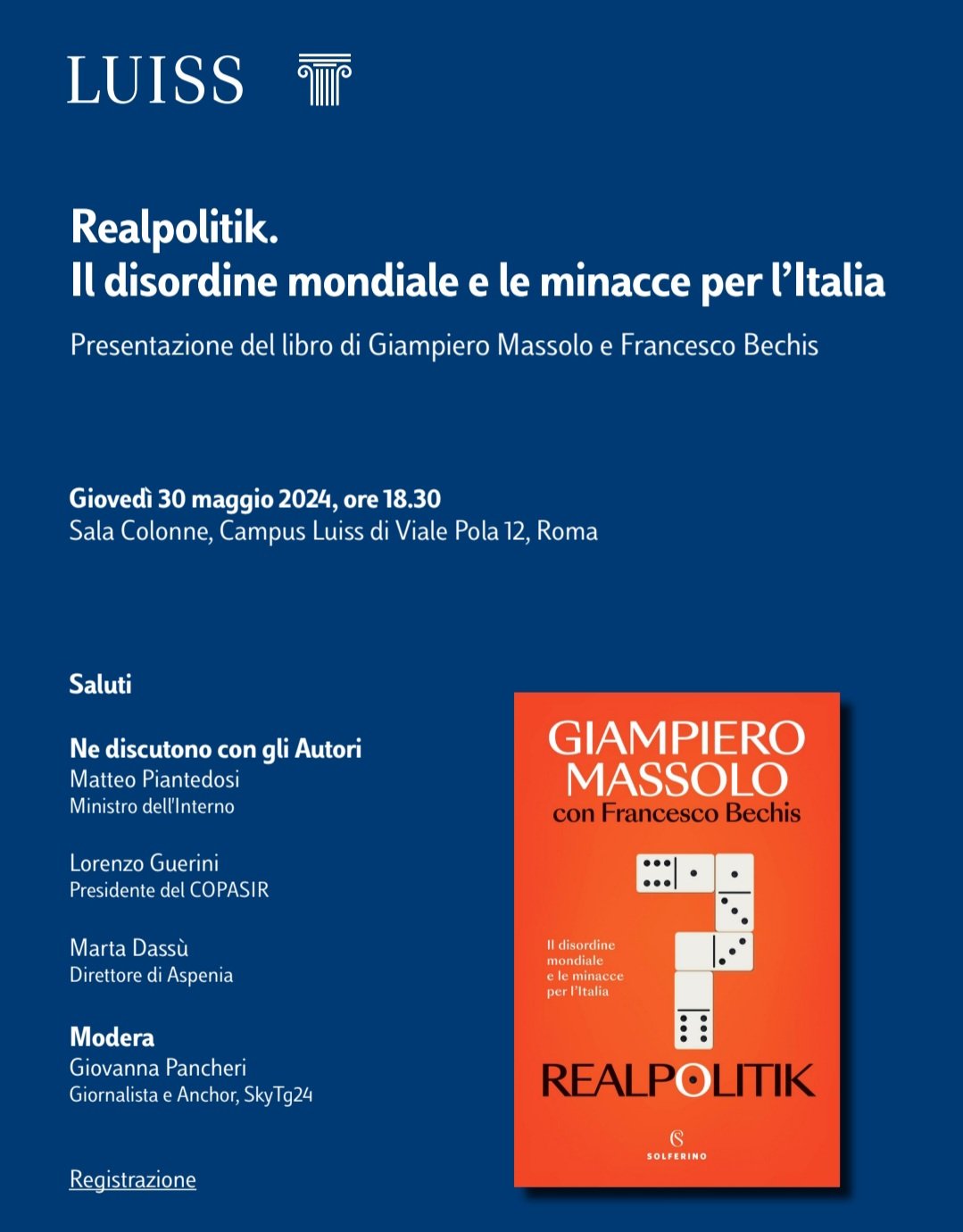 LUISS

Realpolitik.
Il disordine mondiale e le minacce per l'Italia

Presentazione del libro di Giampiero Massolo e Francesco Bechis

Giovedì 30 maggio 2024, ore 18.30
Sala Colonne, Campus Luiss di Viale Pola 12, Roma

Saluti

Ne discutono con gli Autori
Matteo Piantedosi
Ministro dell'Interno

Lorenzo Guerini
Presidente del COPASIR

Marta Dassù
Direttore di Aspenia

Modera
Giovanna Pancheri
Giornalista e Anchor, SkyTg24

Registrazione

GIAMPIERO MASSOLO
con Francesco Bechis

Il disordine mondiale e le minacce per l'Italia

REALPOLITIK

SOLFERINO